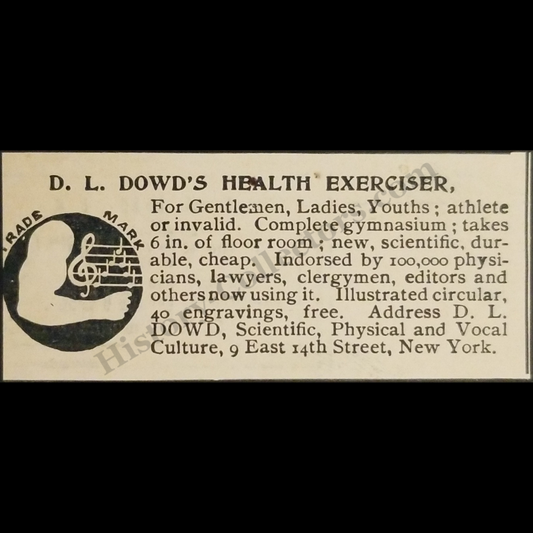 D. L. DOWD'S HEALTH EXERCISER,

TRADE MARK

For Gentlemen, Ladies, Youths; athlete or invalid. Complete gymnasium; takes 6 in. of floor room; new, scientific, durable, cheap. Indorsed by 100,000 physicians, lawyers, clergymen, editors and others now using it. Illustrated circular, 40 engravings, free. Address D. L. DOWD, Scientific, Physical and Vocal Culture, 9 East 14th Street, New York.

HistoryCollectors.com